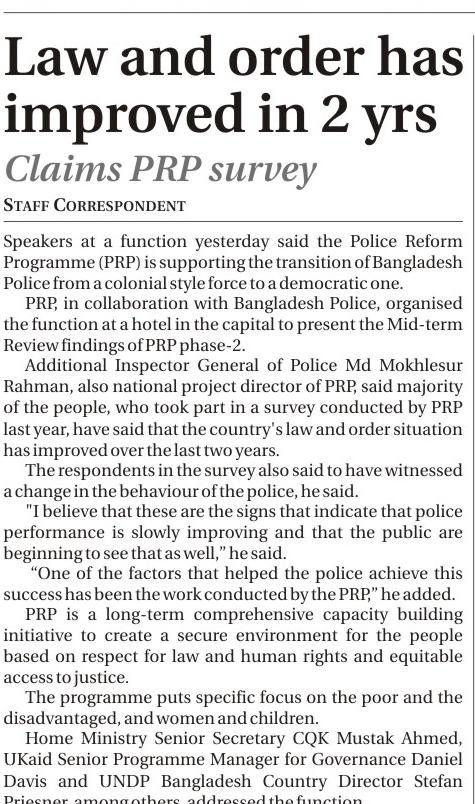 Law and order has improved in 2 yrs

Claims PRP survey

STAFF CORRESPONDENT

Speakers at a function yesterday said the Police Reform Programme (PRP) is supporting the transition of Bangladesh Police from a colonial style force to a democratic one.

PRP, in collaboration with Bangladesh Police, organised the function at a hotel in the capital to present the Mid-term Review findings of PRP phase-2.

Additional Inspector General of Police Md Mokhlesur Rahman, also national project director of PRP, said majority of the people, who took part in a survey conducted by PRP last year, have said that the country's law and order situation has improved over the last two years.

The respondents in the survey also said to have witnessed a change in the behaviour of the police, he said.

"I believe that these are the signs that indicate that police performance is slowly improving and that the public are beginning to see that as well," he said.

"One of the factors that helped the police achieve this success has been the work conducted by the PRP," he added.

PRP is a long-term comprehensive capacity building initiative to create a secure environment for the people based on respect for law and human rights and equitable access to justice.

The programme puts specific focus on the poor and the disadvantaged, and women and children.

Home Ministry Senior Secretary CQK Mustak Ahmed, UKaid Senior Programme Manager for Governance Daniel Davis and UNDP Bangladesh Country Director Stefan Priesner among others addressed the function.